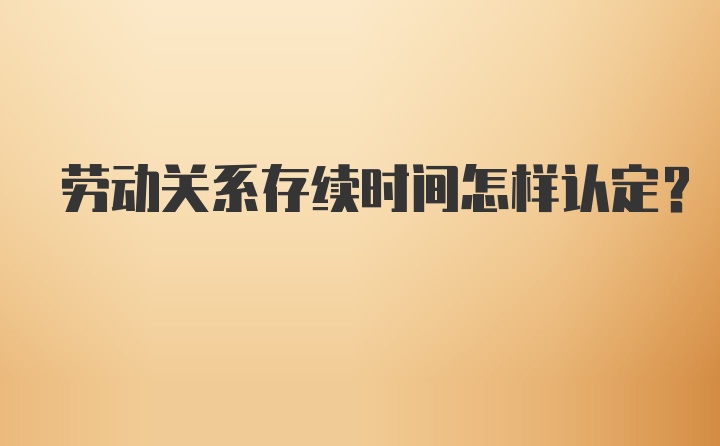 劳动关系存续时间怎样认定?